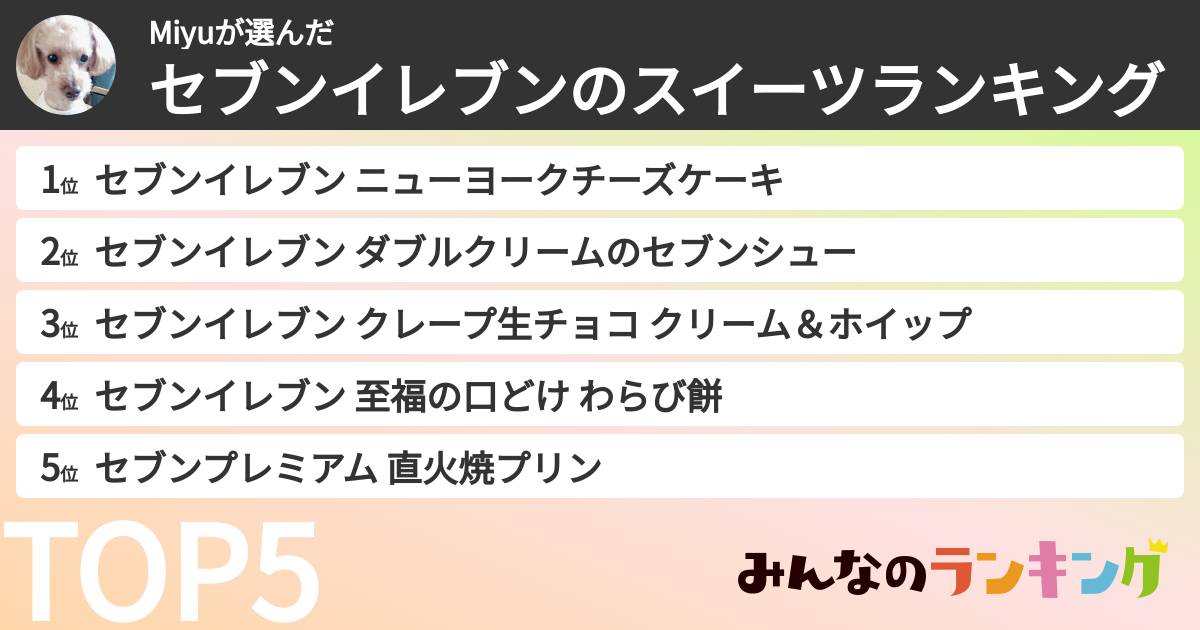 Miyuが選んだ
セブンイレブンのスイーツランキング

1位 セブンイレブン ニューヨークチーズケーキ
2位 セブンイレブン ダブルクリームのセブンシュー
3位 セブンイレブン クレープ生チョコ クリーム＆ホイップ
4位 セブンイレブン 至福の口どけ わらび餅
5位 セブンプレミアム 直火焼プリン

TOP5

みんなのランキング